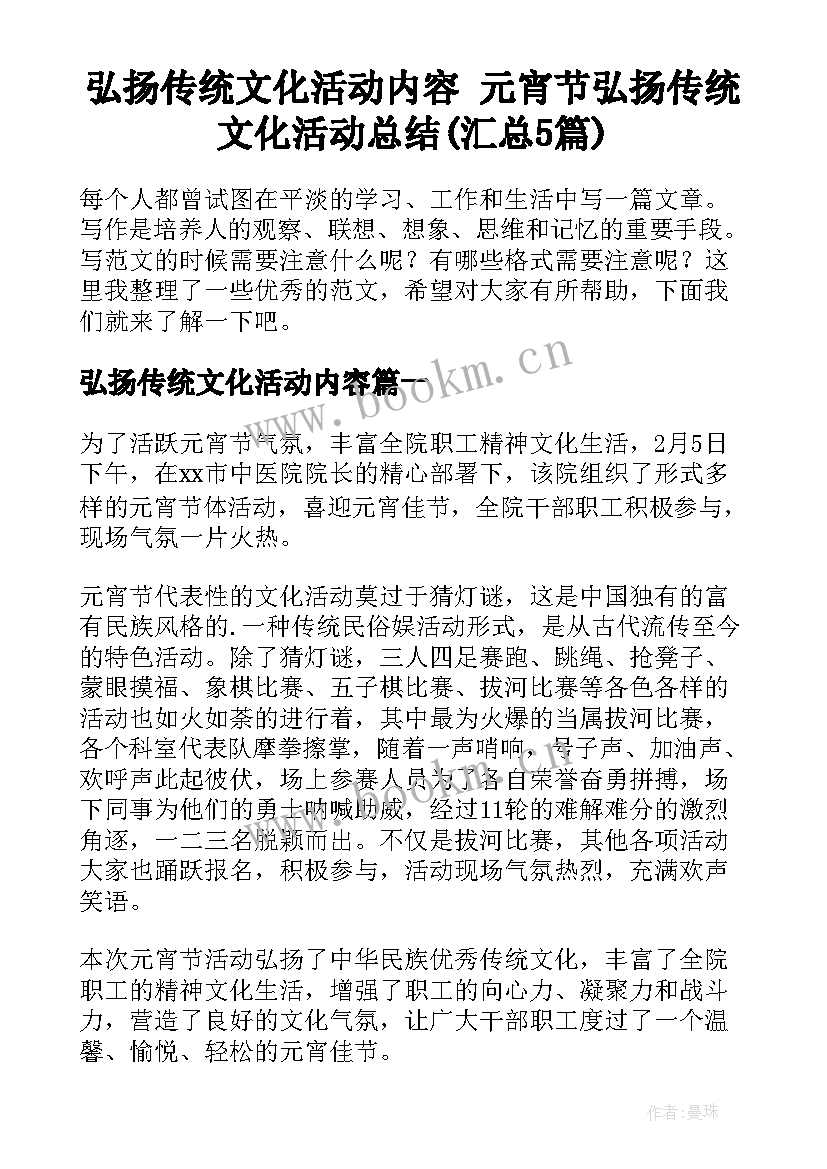 弘扬传统文化活动内容 元宵节弘扬传统文化活动总结(汇总5篇)

每个人都曾试图在平淡的学习、工作和生活中写一篇文章。写作是培养人的观察、联想、想象、思维和记忆的重要手段。写范文的时候需要注意什么呢？有哪些格式需要注意呢？这里我整理了一些优秀的范文，希望对大家有所帮助，下面我们就来了解一下吧。

弘扬传统文化活动内容篇一

为了活跃元宵节气氛，丰富全院职工精神文化生活，2月5日下午，在xx市中医院院长的精心部署下，该院组织了形式多样的元宵节体活动，喜迎元宵佳节，全院干部职工积极参与，现场气氛一片火热。

元宵节代表性的文化活动莫过于猜灯谜，这是中国独有的富有民族风格的.一种传统民俗娱活动形式，是从古代流传至今的特色活动。除了猜灯谜，三人四足赛跑、跳绳、抢凳子、蒙眼摸福、象棋比赛、五子棋比赛、拔河比赛等各色各样的活动也如火如荼的进行着，其中最为火爆的当属拔河比赛，各个科室代表队摩拳擦掌，随着一声哨响，号子声、加油声、欢呼声此起彼伏，场上参赛人员为了各自荣誉奋勇拼搏，场下同事为他们的勇士呐喊助威，经过11轮的难解难分的激烈角逐，一二三名脱颖而出。不仅是拔河比赛，其他各项活动大家也踊跃报名，积极参与，活动现场气氛热烈，充满欢声笑语。

本次元宵节活动弘扬了中华民族优秀传统文化，丰富了全院职工的精神文化生活，增强了职工的向心力、凝聚力和战斗力，营造了良好的文化气氛，让广大干部职工度过了一个温馨、愉悦、轻松的元宵佳节。

www.bookm.cn

作者：曼珠